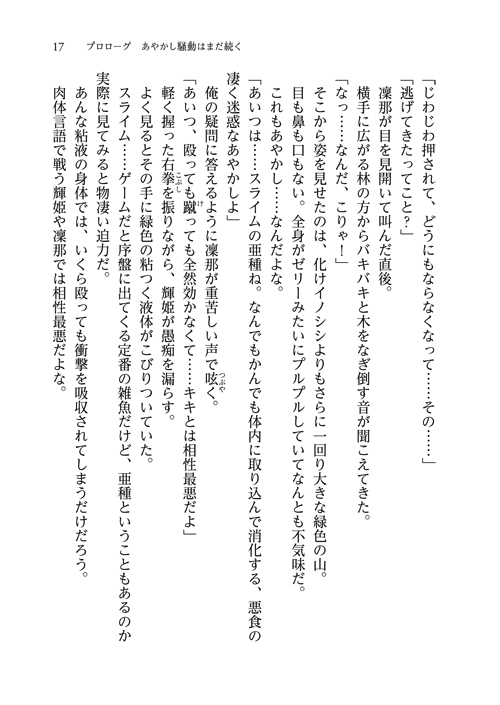 17　プロローグ　あやかし騒動はまだ続く

「じわじわ押されて、どうにもならなくなって……その……」

「逃げてきたってこと？」

凜那が目を見開いて叫んだ直後。

横手に広がる林の方からバキバキと木をなぎ倒す音が聞こえてきた。

「なっ……なんだ、こりゃ！」

そこから姿を見せたのは、化けイノシシよりもさらに一回り大きな緑色の山。

目も鼻も口もない。全身がゼリーみたいにプルプルしていてなんとも不気味だ。

これもあやかし……なんだよな。

「あいつは……スライムの亜種ね。なんでもかんでも体内に取り込んで消化する、悪食の凄く迷惑なあやかしよ」

俺の疑問に答えるように凜那が重苦しい声で呟く。

「あいつ、殴っても蹴っても全然効かなくて……キキとは相性最悪だよ」

軽く握った右拳を振りながら、輝姫が愚痴を漏らす。

よく見るとその手に緑色の粘つく液体がこびりついていた。

スライム……ゲームだと序盤に出てくる定番の雑魚だけど、亜種ということもあるのか実際に見てみると物凄い迫力だ。

あんな粘液の身体では、いくら殴っても衝撃を吸収されてしまうだけだろう。

肉体言語で戦う輝姫や凜那では相性最悪だよな。